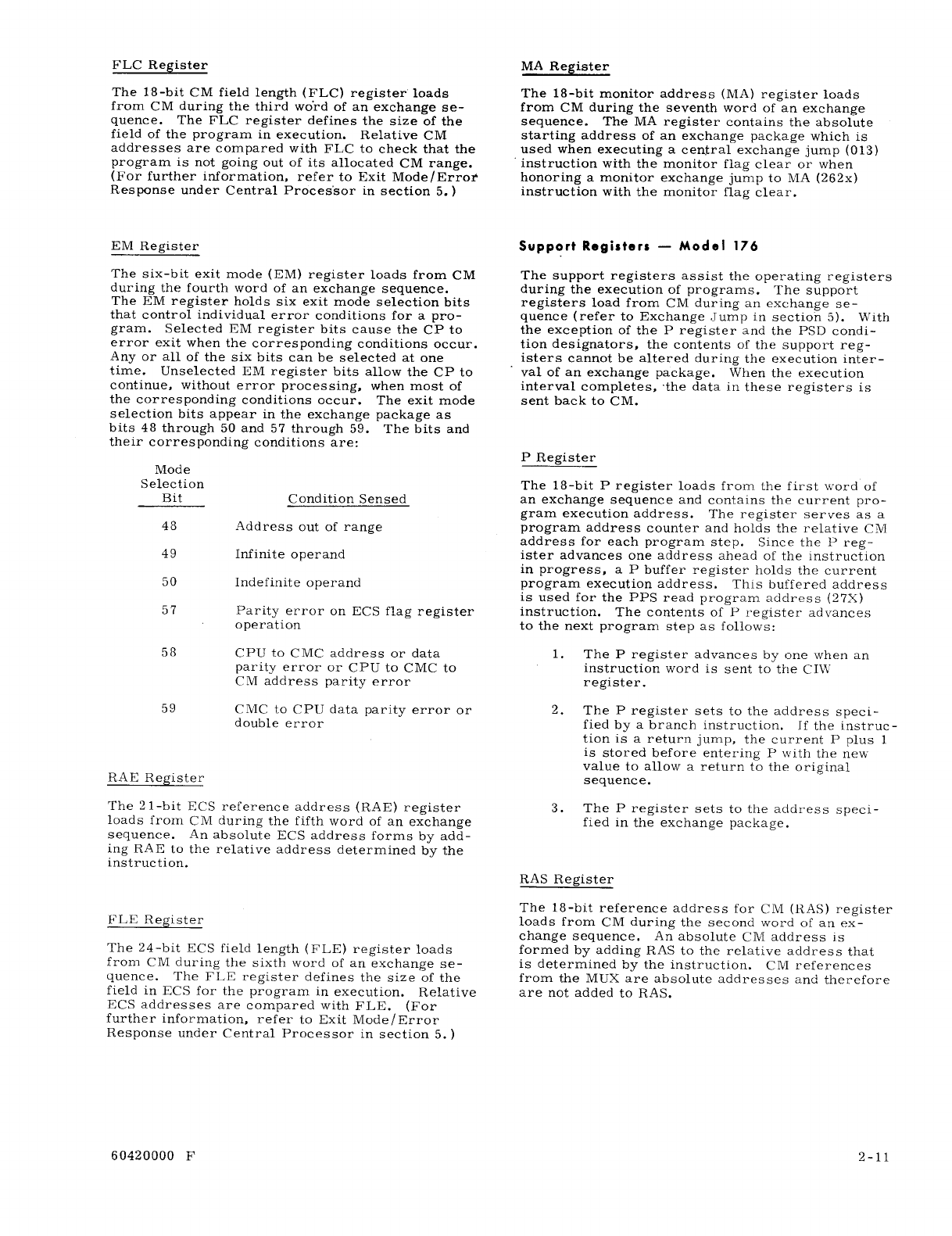 FLC Register

The 18-bit CM field length (FLC) register loads from CM during the third word of an exchange sequence. The FLC register defines the size of the field of the program in execution. Relative CM addresses are compared with FLC to check that the program is not going out of its allocated CM range. (For further information, refer to Exit Mode/Error Response under Central Processor in section 5.)

EM Register

The six-bit exit mode (EM) register loads from CM during the fourth word of an exchange sequence. The EM register holds six exit mode selection bits that control individual error conditions for a program. Selected EM register bits cause the CP to error exit when the corresponding conditions occur. Any or all of the six bits can be selected at one time. Unselected EM register bits allow the CP to continue, without error processing, when most of the corresponding conditions occur. The exit mode selection bits appear in the exchange package as bits 48 through 50 and 57 through 59. The bits and their corresponding conditions are:

| Mode Selection Bit | Condition Sensed |
|---|---|
| 48 | Address out of range |
| 49 | Infinite operand |
| 50 | Indefinite operand |
| 57 | Parity error on ECS flag register operation |
| 58 | CPU to CMC address or data parity error or CPU to CMC to CM address parity error |
| 59 | CMC to CPU data parity error or double error |

RAE Register

The 21-bit ECS reference address (RAE) register loads from CM during the fifth word of an exchange sequence. An absolute ECS address forms by adding RAE to the relative address determined by the instruction.

FLE Register

The 24-bit ECS field length (FLE) register loads from CM during the sixth word of an exchange sequence. The FLE register defines the size of the field in ECS for the program in execution. Relative ECS addresses are compared with FLE. (For further information, refer to Exit Mode/Error Response under Central Processor in section 5.)

MA Register

The 18-bit monitor address (MA) register loads from CM during the seventh word of an exchange sequence. The MA register contains the absolute starting address of an exchange package which is used when executing a central exchange jump (013) instruction with the monitor flag clear or when honoring a monitor exchange jump to MA (262x) instruction with the monitor flag clear.

Support Registers — Model 176

The support registers assist the operating registers during the execution of programs. The support registers load from CM during an exchange sequence (refer to Exchange Jump in section 5). With the exception of the P register and the PSD condition designators, the contents of the support registers cannot be altered during the execution interval of an exchange package. When the execution interval completes, the data in these registers is sent back to CM.

P Register

The 18-bit P register loads from the first word of an exchange sequence and contains the current program execution address. The register serves as a program address counter and holds the relative CM address for each program step. Since the P register advances one address ahead of the instruction in progress, a P buffer register holds the current program execution address. This buffered address is used for the PPS read program address (27X) instruction. The contents of P register advances to the next program step as follows:

1. The P register advances by one when an instruction word is sent to the CIW register.

2. The P register sets to the address specified by a branch instruction. If the instruction is a return jump, the current P plus 1 is stored before entering P with the new value to allow a return to the original sequence.

3. The P register sets to the address specified in the exchange package.

RAS Register

The 18-bit reference address for CM (RAS) register loads from CM during the second word of an exchange sequence. An absolute CM address is formed by adding RAS to the relative address that is determined by the instruction. CM references from the MUX are absolute addresses and therefore are not added to RAS.

60420000 F

2-11